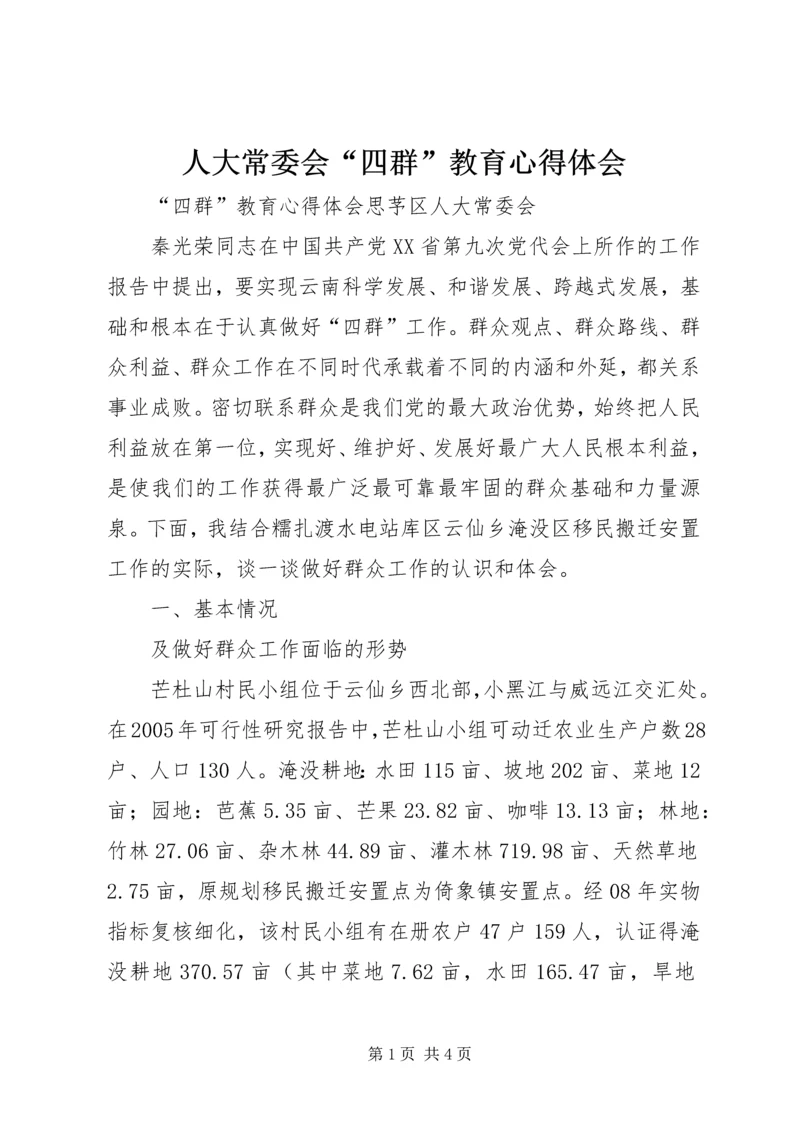 人大常委会“四群”教育心得体会

“四群”教育心得体会思茅区人大常委会

秦光荣同志在中国共产党XX省第九次党代会上所作的工作报告中提出，要实现云南科学发展、和谐发展、跨越式发展，基础和根本在于认真做好“四群”工作。群众观点、群众路线、群众利益、群众工作在不同时代承载着不同的内涵和外延，都关系事业成败。密切联系群众是我们党的最大政治优势，始终把人民利益放在第一位，实现好、维护好、发展好最广大人民根本利益，是使我们的工作获得最广泛最可靠最牢固的群众基础和力量源泉。下面，我结合糯扎渡水电站库区云仙乡淹没区移民搬迁安置工作的实际，谈一谈做好群众工作的认识和体会。

一、基本情况

及做好群众工作面临的形势

芒杜山村民小组位于云仙乡西北部，小黑江与威远江交汇处。在2005年可行性研究报告中，芒杜山小组可动迁农业生产户数28户、人口130人。淹没耕地：水田115亩、坡地202亩、菜地12亩；园地：芭蕉5.35亩、芒果23.82亩、咖啡13.13亩；林地：竹林27.06亩、杂木林44.89亩、灌木林719.98亩、天然草地2.75亩，原规划移民搬迁安置点为倚象镇安置点。经08年实物指标复核细化，该村民小组有在册农户47户159人，认证得淹没耕地370.57亩（其中菜地7.62亩，水田165.47亩，旱地

第1页 共4页